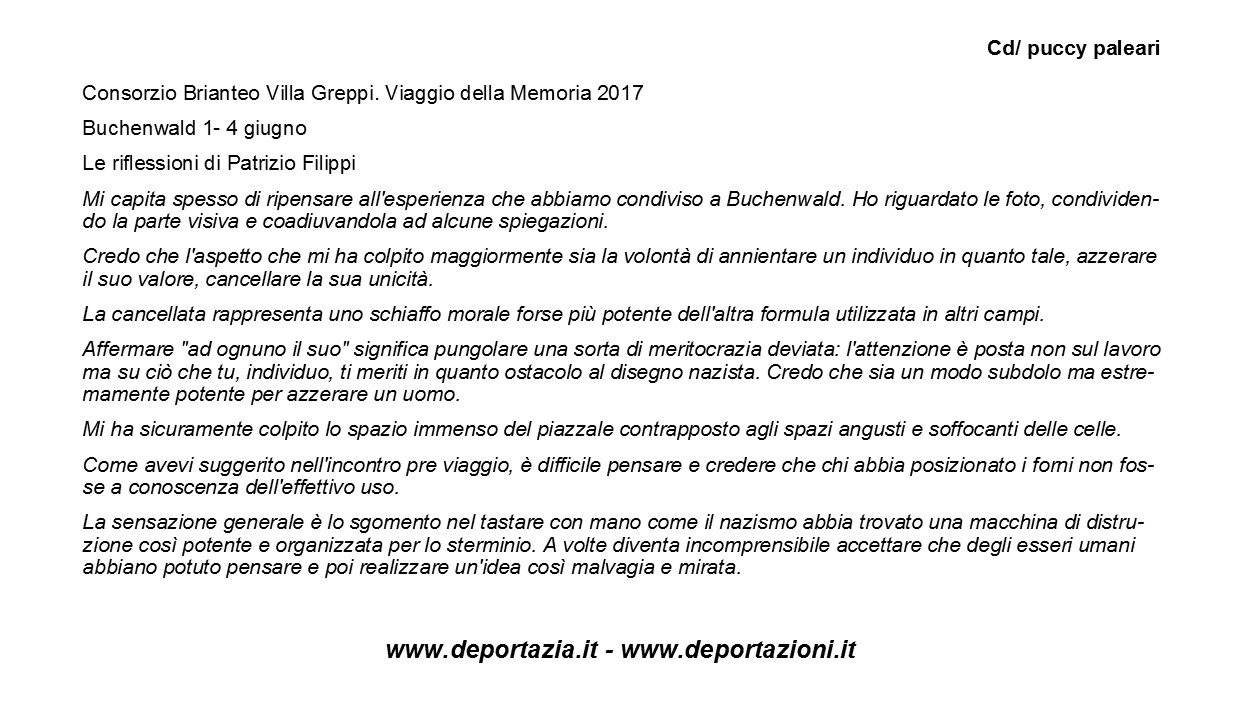 Cd/ puccy paleari

Consorzio Brianteo Villa Greppi. Viaggio della Memoria 2017

Buchenwald 1- 4 giugno

Le riflessioni di Patrizio Filippi

Mi capita spesso di ripensare all'esperienza che abbiamo condiviso a Buchenwald. Ho riguardato le foto, condividendo la parte visiva e coadiuvandola ad alcune spiegazioni.

Credo che l'aspetto che mi ha colpito maggiormente sia la volontà di annientare un individuo in quanto tale, azzerare il suo valore, cancellare la sua unicità.

La cancellata rappresenta uno schiaffo morale forse più potente dell'altra formula utilizzata in altri campi.

Affermare "ad ognuno il suo" significa pungolare una sorta di meritocrazia deviata: l'attenzione è posta non sul lavoro ma su ciò che tu, individuo, ti meriti in quanto ostacolo al disegno nazista. Credo che sia un modo subdolo ma estremamente potente per azzerare un uomo.

Mi ha sicuramente colpito lo spazio immenso del piazzale contrapposto agli spazi angusti e soffocanti delle celle.

Come avevi suggerito nell'incontro pre viaggio, è difficile pensare e credere che chi abbia posizionato i forni non fosse a conoscenza dell'effettivo uso.

La sensazione generale è lo sgomento nel tastare con mano come il nazismo abbia trovato una macchina di distruzione così potente e organizzata per lo sterminio. A volte diventa incomprensibile accettare che degli esseri umani abbiano potuto pensare e poi realizzare un'idea così malvagia e mirata.

www.deportazia.it - www.deportazioni.it